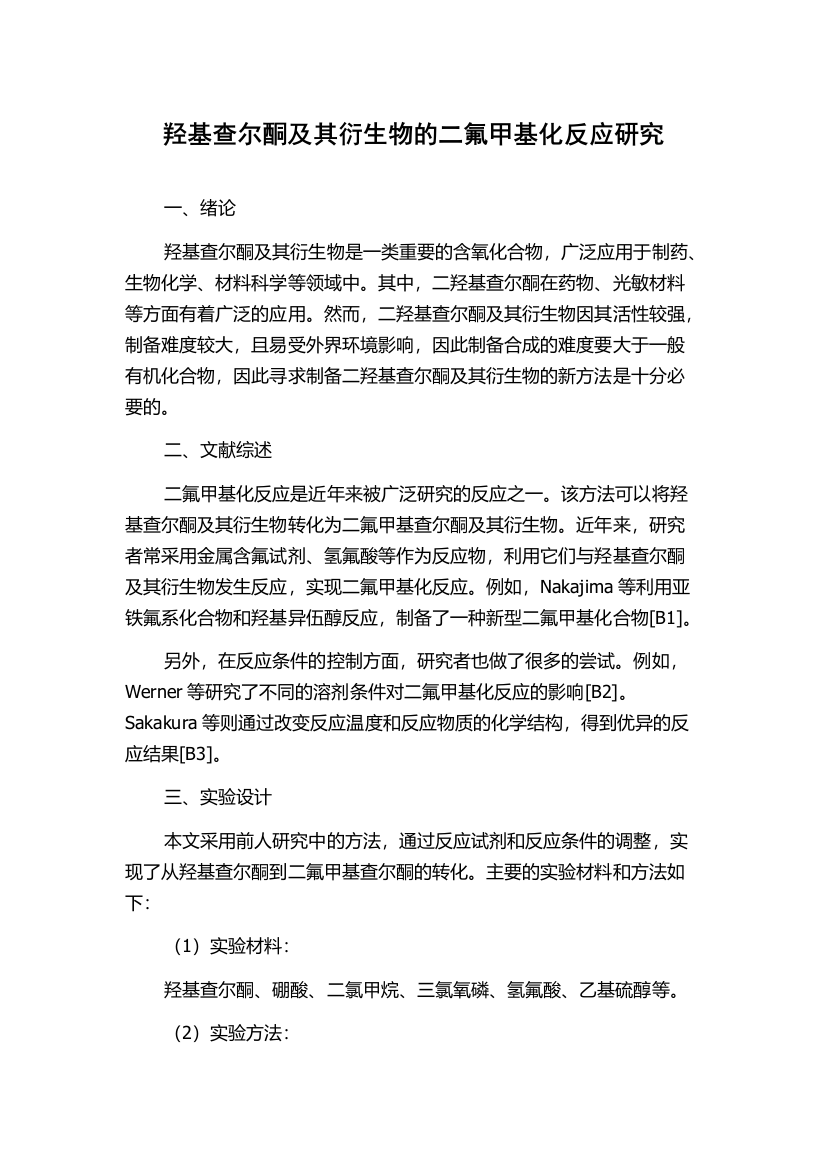 羟基查尔酮及其衍生物的二氟甲基化反应研究

一、绪论

羟基查尔酮及其衍生物是一类重要的含氧化合物，广泛应用于制药、生物化学、材料科学等领域中。其中，二羟基查尔酮在药物、光敏材料等方面有着广泛的应用。然而，二羟基查尔酮及其衍生物因其活性较强，制备难度较大，且易受外界环境影响，因此制备合成的难度要大于一般有机化合物，因此寻求制备二羟基查尔酮及其衍生物的新方法是十分必要的。

二、文献综述

二氟甲基化反应是近年来被广泛研究的反应之一。该方法可以将羟基查尔酮及其衍生物转化为二氟甲基查尔酮及其衍生物。近年来，研究者常采用金属含氟试剂、氢氟酸等作为反应物，利用它们与羟基查尔酮及其衍生物发生反应，实现二氟甲基化反应。例如，Nakajima 等利用亚铁氟系化合物和羟基异伍醇反应，制备了一种新型二氟甲基化合物[B1]。

另外，在反应条件的控制方面，研究者也做了很多的尝试。例如，Werner 等研究了不同的溶剂条件对二氟甲基化反应的影响[B2]。Sakakura 等则通过改变反应温度和反应物质的化学结构，得到优异的反应结果[B3]。

三、实验设计

本文采用前人研究中的方法，通过反应试剂和反应条件的调整，实现了从羟基查尔酮到二氟甲基查尔酮的转化。主要的实验材料和方法如下：

（1）实验材料：

羟基查尔酮、硼酸、二氯甲烷、三氯氧磷、氢氟酸、乙基硫醇等。

（2）实验方法：